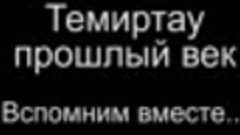 Темиртау прошлый век

Вспомним вместе..